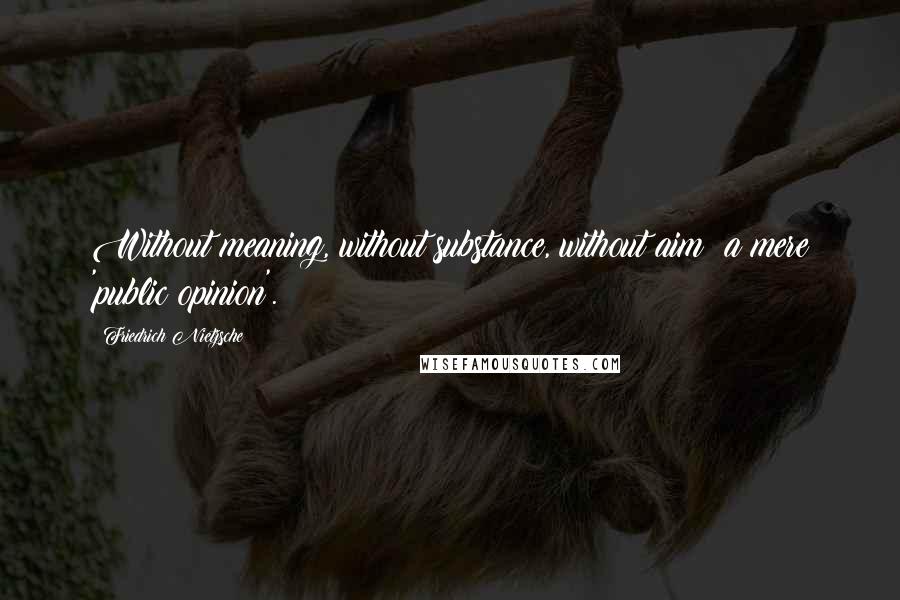 Without meaning, without substance, without aim  a mere 'public opinion'.

Friedrich Nietzsche

WISEFAMOUSQUOTES.COM